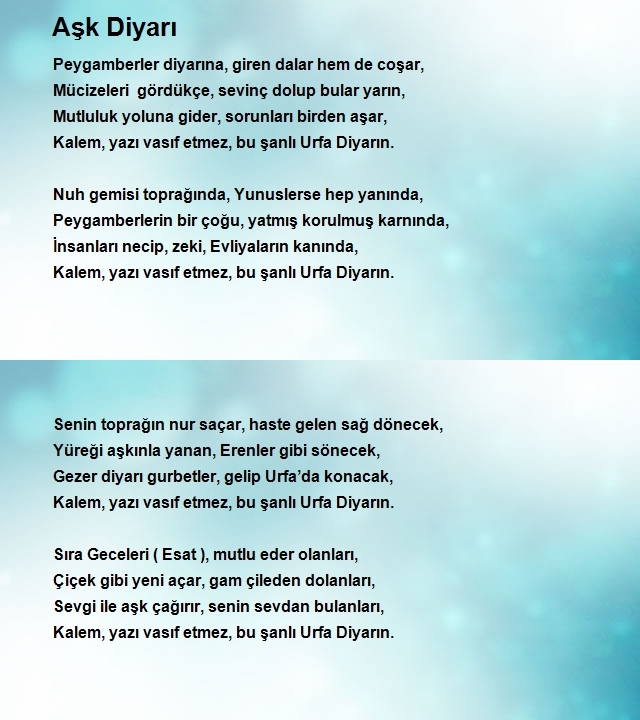 Aşk Diyarı

Peygamberler diyarına, giren dalar hem de coşar,
Mücizeleri gördükçe, sevinç dolup bular yarın,
Mutluluk yoluna gider, sorunları birden aşar,
Kalem, yazı vasıf etmez, bu şanlı Urfa Diyarın.

Nuh gemisi toprağında, Yunuslerse hep yanında,
Peygamberlerin bir çoğu, yatmış korulmuş karnında,
İnsanları necip, zeki, Evliyaların kanında,
Kalem, yazı vasıf etmez, bu şanlı Urfa Diyarın.

Senin toprağın nur saçar, haste gelen sağ dönecek,
Yüreği aşkınla yanan, Erenler gibi sönecek,
Gezer diyarı gurbetler, gelip Urfa'da konacak,
Kalem, yazı vasıf etmez, bu şanlı Urfa Diyarın.

Sıra Geceleri ( Esat ), mutlu eder olanları,
Çiçek gibi yeni açar, gam çileden dolanları,
Sevgi ile aşk çağırır, senin sevdan bulanları,
Kalem, yazı vasıf etmez, bu şanlı Urfa Diyarın.